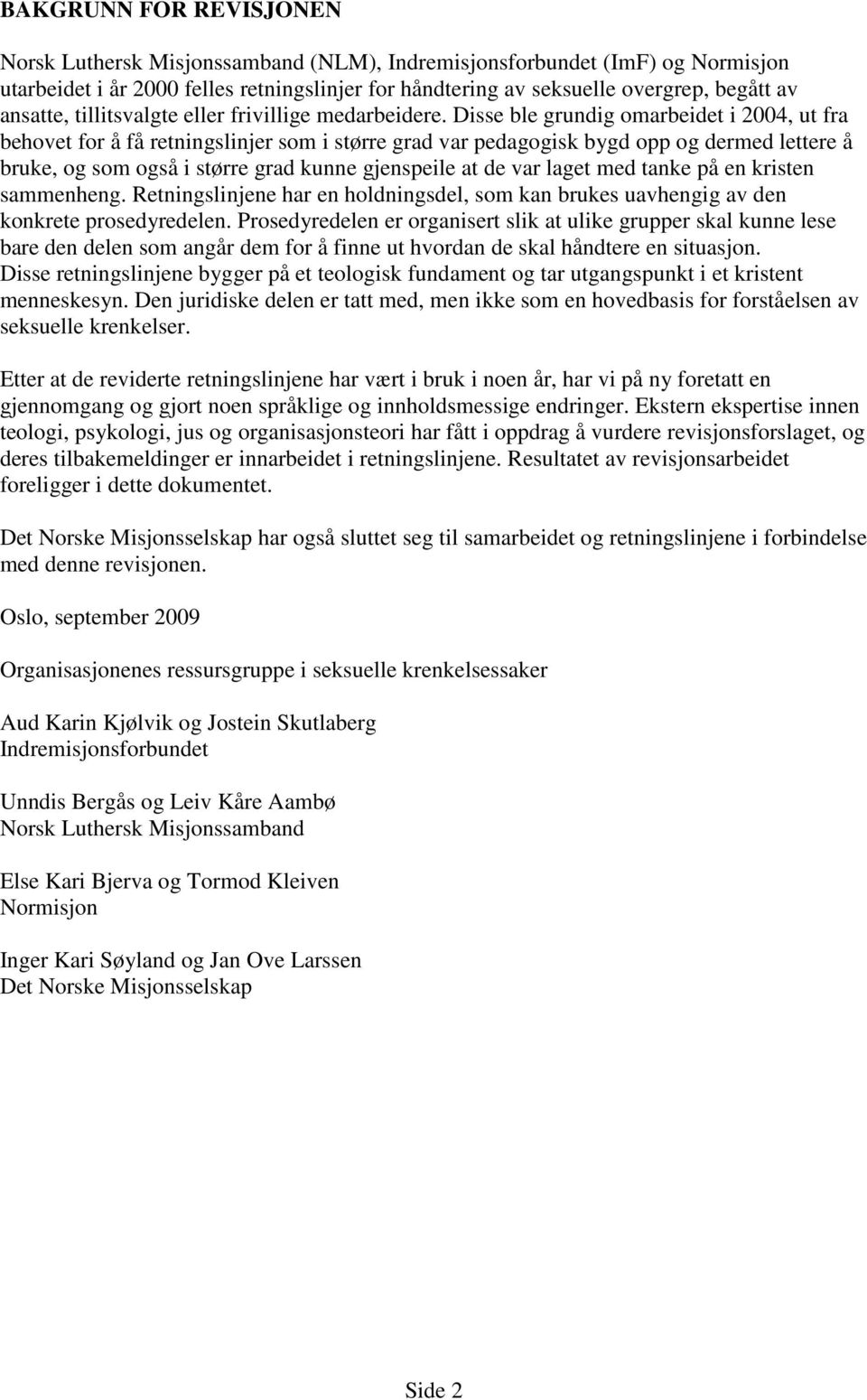 BAKGRUNN FOR REVISJONEN

Norsk Luthersk Misjonssamband (NLM), Indremisjonsforbundet (ImF) og Normisjon utarbeidet i år 2000 felles retningslinjer for håndtering av seksuelle overgrep, begått av ansatte, tillitsvalgte eller frivillige medarbeidere. Disse ble grundig omarbeidet i 2004, ut fra behovet for å få retningslinjer som i større grad var pedagogisk bygd opp og dermed lettere å bruke, og som også i større grad kunne gjenspeile at de var laget med tanke på en kristen sammenheng. Retningslinjene har en holdningsdel, som kan brukes uavhengig av den konkrete prosedyredelen. Prosedyredelen er organisert slik at ulike grupper skal kunne lese bare den delen som angår dem for å finne ut hvordan de skal håndtere en situasjon. Disse retningslinjene bygger på et teologisk fundament og tar utgangspunkt i et kristent menneskesyn. Den juridiske delen er tatt med, men ikke som en hovedbasis for forståelsen av seksuelle krenkelser.

Etter at de reviderte retningslinjene har vært i bruk i noen år, har vi på ny foretatt en gjennomgang og gjort noen språklige og innholdsmessige endringer. Ekstern ekspertise innen teologi, psykologi, jus og organisasjonsteori har fått i oppdrag å vurdere revisjonsforslaget, og deres tilbakemeldinger er innarbeidet i retningslinjene. Resultatet av revisjonsarbeidet foreligger i dette dokumentet.

Det Norske Misjonsselskap har også sluttet seg til samarbeidet og retningslinjene i forbindelse med denne revisjonen.

Oslo, september 2009

Organisasjonenes ressursgruppe i seksuelle krenkelsessaker

Aud Karin Kjølvik og Jostein Skutlaberg
Indremisjonsforbundet

Unndis Bergås og Leiv Kåre Aambø
Norsk Luthersk Misjonssamband

Else Kari Bjerva og Tormod Kleiven
Normisjon

Inger Kari Søyland og Jan Ove Larssen
Det Norske Misjonsselskap

Side 2